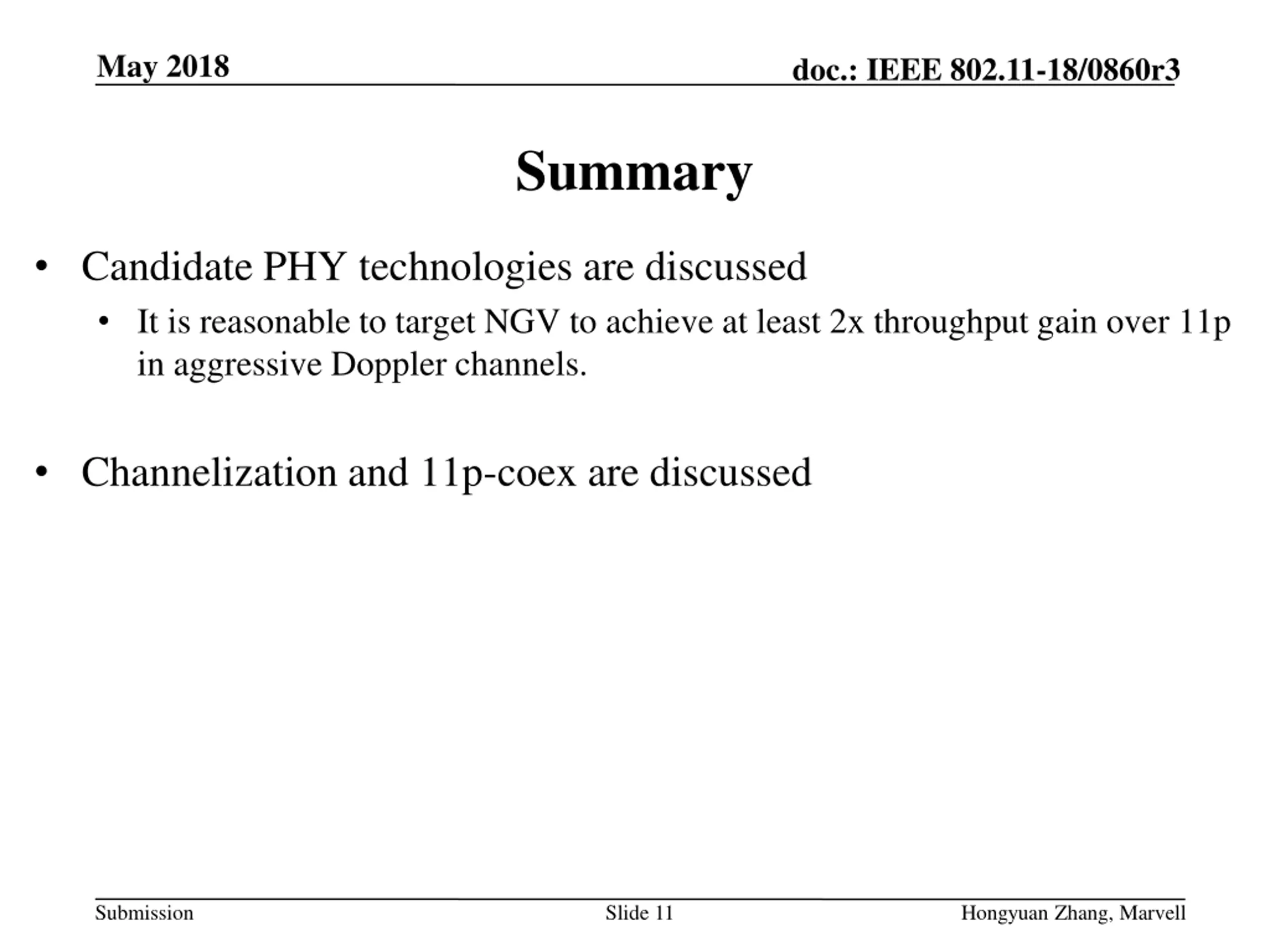 May 2018

doc.: IEEE 802.11-18/0860r3

Summary

• Candidate PHY technologies are discussed
  • It is reasonable to target NGV to achieve at least 2x throughput gain over 11p in aggressive Doppler channels.

• Channelization and 11p-coex are discussed

Submission

Slide 11

Hongyuan Zhang, Marvell